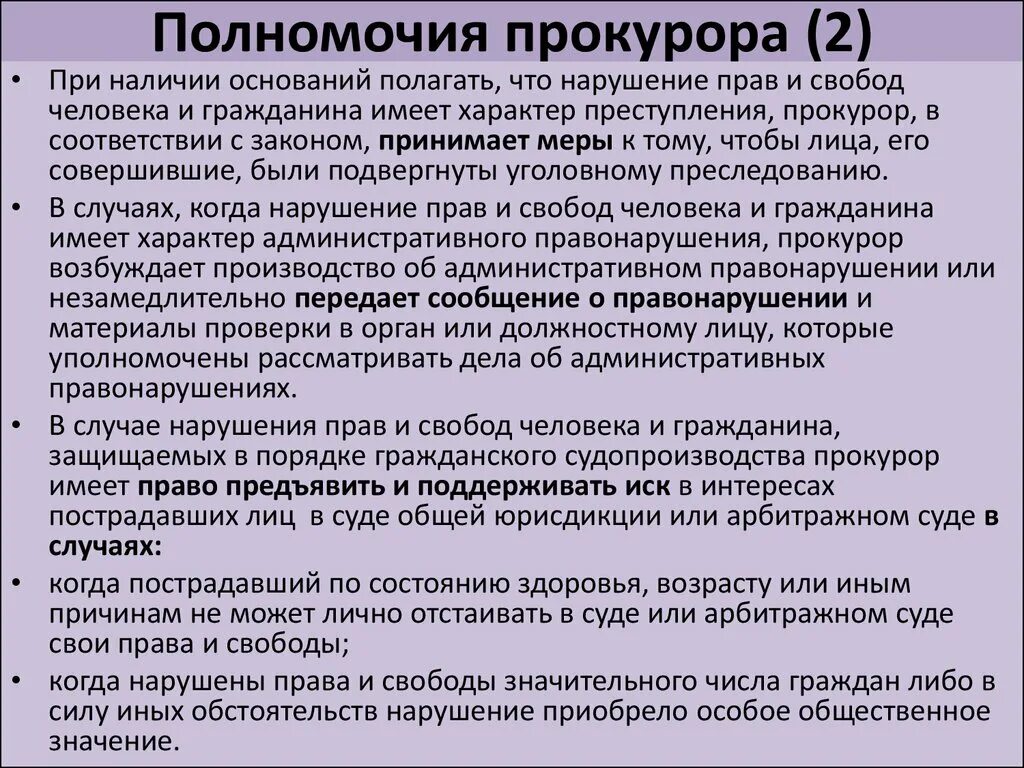 Полномочия прокурора (2)

• При наличии оснований полагать, что нарушение прав и свобод человека и гражданина имеет характер преступления, прокурор, в соответствии с законом, принимает меры к тому, чтобы лица, его совершившие, были подвергнуты уголовному преследованию.

• В случаях, когда нарушение прав и свобод человека и гражданина имеет характер административного правонарушения, прокурор возбуждает производство об административном правонарушении или незамедлительно передает сообщение о правонарушении и материалы проверки в орган или должностному лицу, которые уполномочены рассматривать дела об административных правонарушениях.

• В случае нарушения прав и свобод человека и гражданина, защищаемых в порядке гражданского судопроизводства прокурор имеет право предъявить и поддерживать иск в интересах пострадавших лиц в суде общей юрисдикции или арбитражном суде в случаях:

• когда пострадавший по состоянию здоровья, возрасту или иным причинам не может лично отстаивать в суде или арбитражном суде свои права и свободы;

• когда нарушены права и свободы значительного числа граждан либо в силу иных обстоятельств нарушение приобрело особое общественное значение.